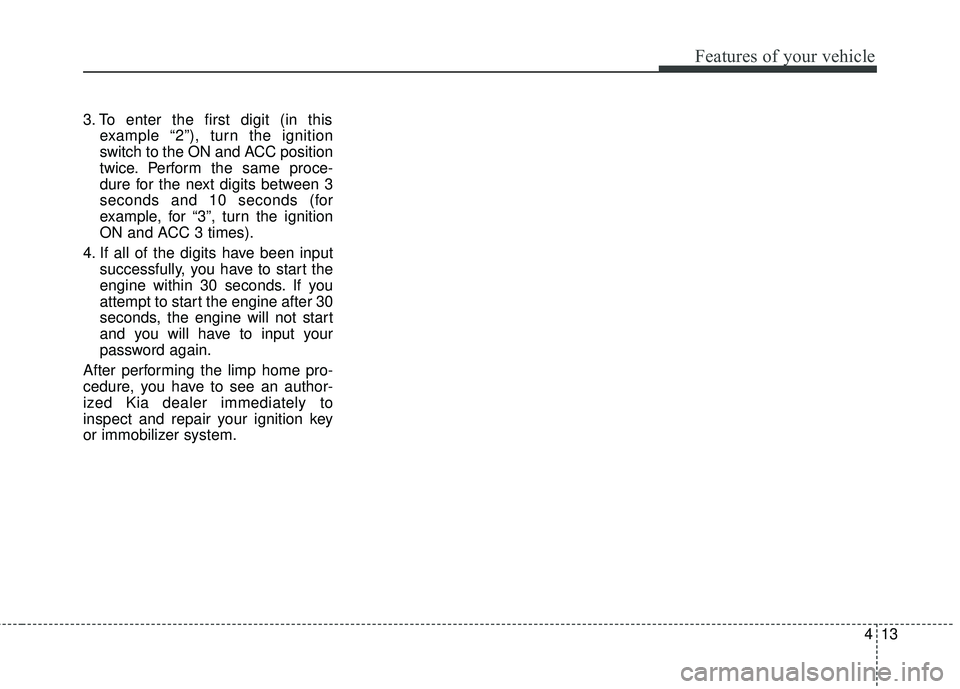 Features of your vehicle

3. To enter the first digit (in this example “2”), turn the ignition switch to the ON and ACC position twice. Perform the same procedure for the next digits between 3 seconds and 10 seconds (for example, for “3”, turn the ignition ON and ACC 3 times).

4. If all of the digits have been input successfully, you have to start the engine within 30 seconds. If you attempt to start the engine after 30 seconds, the engine will not start and you will have to input your password again.

After performing the limp home procedure, you have to see an authorized Kia dealer immediately to inspect and repair your ignition key or immobilizer system.

4 13

carmanualsonline.info